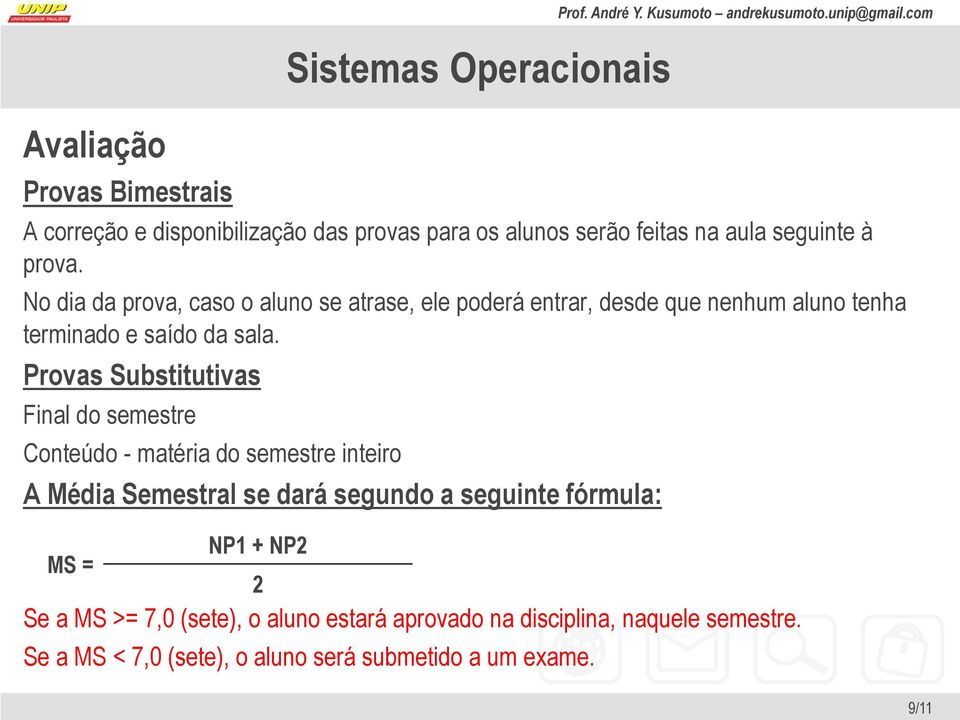 UNIP
UNIVERSIDADE PAULISTA

Prof. André Y. Kusumoto – andrekusumoto.unip@gmail.com

Sistemas Operacionais

Avaliação

Provas Bimestrais

A correção e disponibilização das provas para os alunos serão feitas na aula seguinte à prova.

No dia da prova, caso o aluno se atrase, ele poderá entrar, desde que nenhum aluno tenha terminado e saído da sala.

Provas Substitutivas

Final do semestre

Conteúdo - matéria do semestre inteiro

A Média Semestral se dará segundo a seguinte fórmula:

$MS = \frac{NP1 + NP2}{2}$

Se a MS >= 7,0 (sete), o aluno estará aprovado na disciplina, naquele semestre.

Se a MS < 7,0 (sete), o aluno será submetido a um exame.

9/11